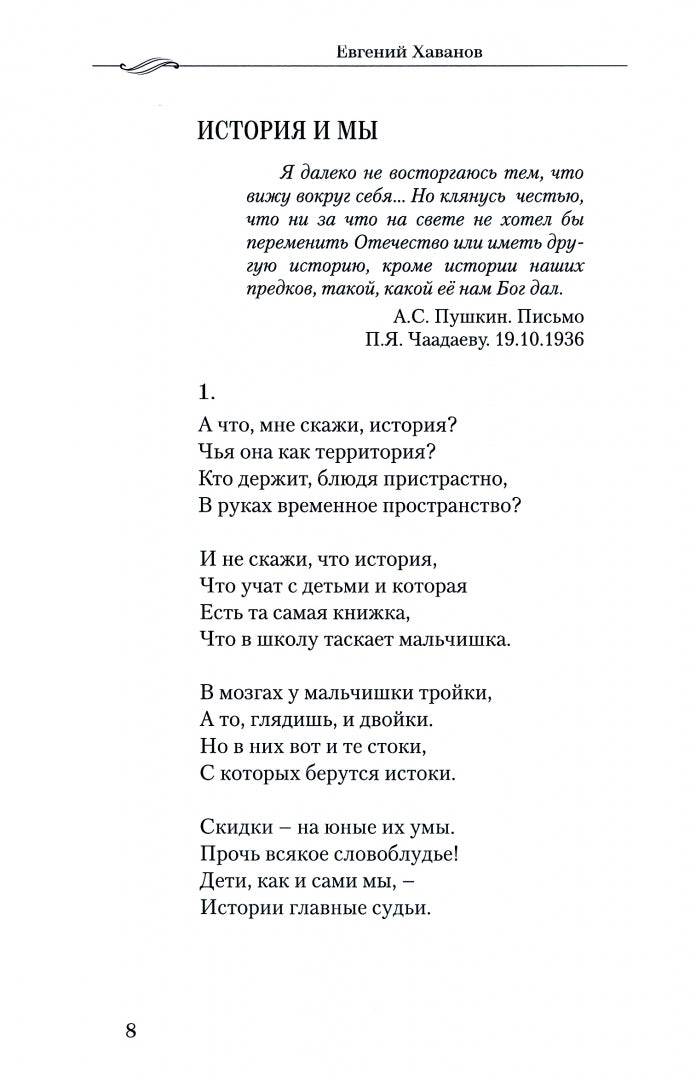 Евгений Хаванов

ИСТОРИЯ И МЫ

Я далеко не восторгаюсь тем, что вижу вокруг себя... Но клянусь честью, что ни за что на свете не хотел бы переменить Отечество или иметь другую историю, кроме истории наших предков, такой, какой её нам Бог дал.

А.С. Пушкин. Письмо П.Я. Чаадаеву. 19.10.1936

1.

А что, мне скажи, история?
Чья она как территория?
Кто держит, блюдя пристрастно,
В руках временное пространство?

И не скажи, что история,
Что учат с детьми и которая
Есть та самая книжка,
Что в школу таскает мальчишка.

В мозгах у мальчишки тройки,
А то, глядишь, и двойки.
Но в них вот и те стоки,
С которых берутся истоки.

Скидки – на юные их умы.
Прочь всякое словоблудье!
Дети, как и сами мы, –
Истории главные судьи.

8